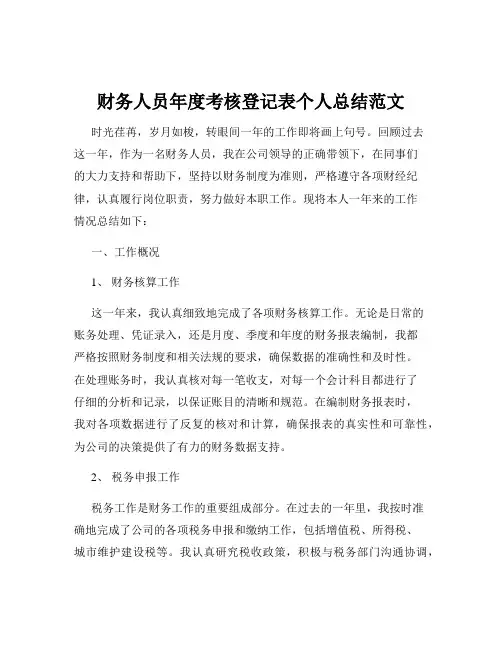 财务人员年度考核登记表个人总结范文

时光荏苒，岁月如梭，转眼间一年的工作即将画上句号。回顾过去这一年，作为一名财务人员，我在公司领导的正确带领下，在同事们的大力支持和帮助下，坚持以财务制度为准则，严格遵守各项财经纪律，认真履行岗位职责，努力做好本职工作。现将本人一年来的工作情况总结如下：

一、工作概况

1、财务核算工作

这一年来，我认真细致地完成了各项财务核算工作。无论是日常的账务处理、凭证录入，还是月度、季度和年度的财务报表编制，我都严格按照财务制度和相关法规的要求，确保数据的准确性和及时性。在处理账务时，我认真核对每一笔收支，对每一个会计科目都进行了仔细的分析和记录，以保证账目的清晰和规范。在编制财务报表时，我对各项数据进行了反复的核对和计算，确保报表的真实性和可靠性，为公司的决策提供了有力的财务数据支持。

2、税务申报工作

税务工作是财务工作的重要组成部分。在过去的一年里，我按时准确地完成了公司的各项税务申报和缴纳工作，包括增值税、所得税、城市维护建设税等。我认真研究税收政策，积极与税务部门沟通协调，